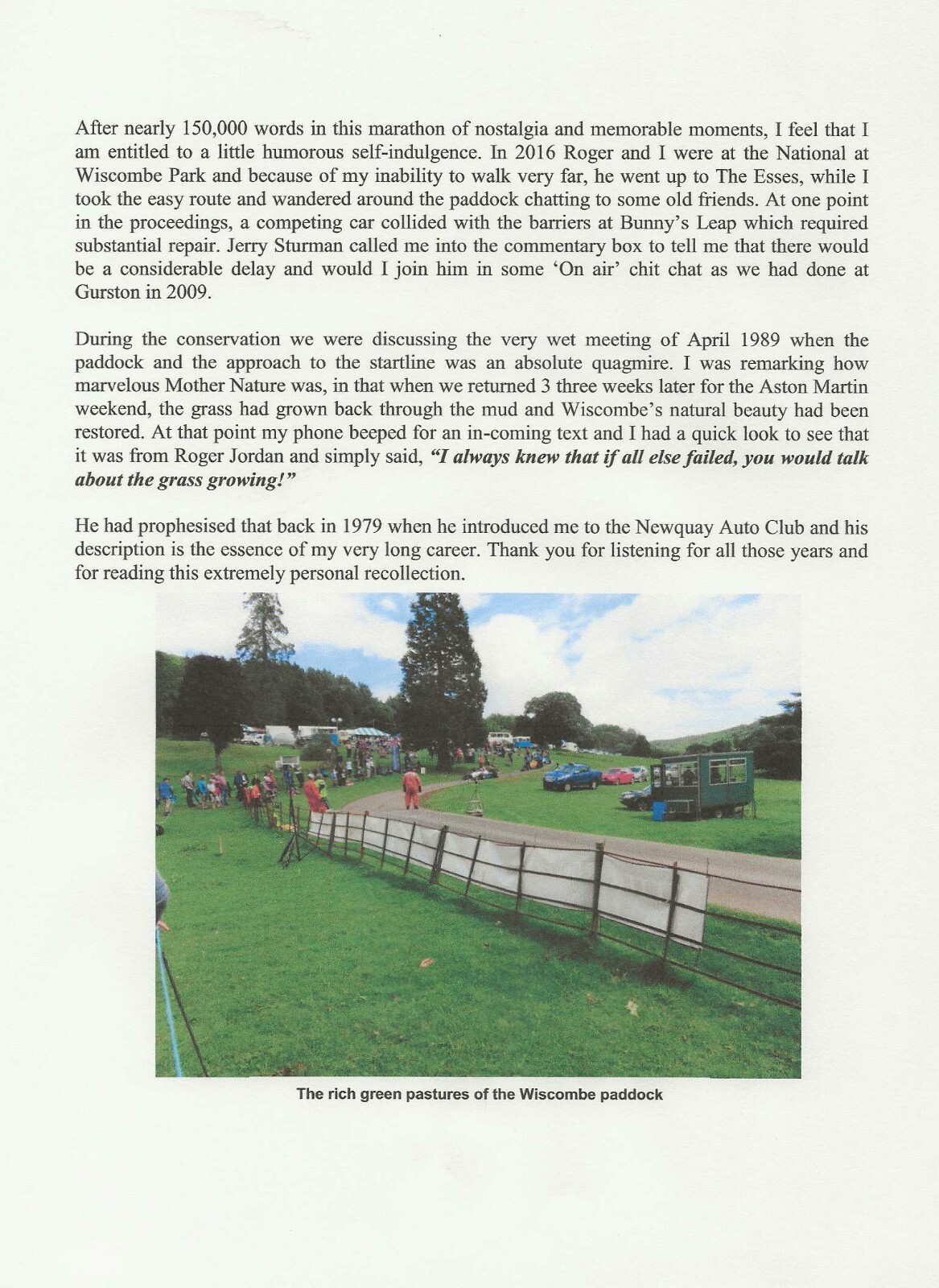 After nearly 150,000 words in this marathon of nostalgia and memorable moments, I feel that I am entitled to a little humorous self-indulgence. In 2016 Roger and I were at the National at Wiscombe Park and because of my inability to walk very far, he went up to The Esses, while I took the easy route and wandered around the paddock chatting to some old friends. At one point in the proceedings, a competing car collided with the barriers at Bunny's Leap which required substantial repair. Jerry Sturman called me into the commentary box to tell me that there would be a considerable delay and would I join him in some 'On air' chit chat as we had done at Gurston in 2009.

During the conservation we were discussing the very wet meeting of April 1989 when the paddock and the approach to the startline was an absolute quagmire. I was remarking how marvelous Mother Nature was, in that when we returned 3 three weeks later for the Aston Martin weekend, the grass had grown back through the mud and Wiscombe's natural beauty had been restored. At that point my phone beeped for an in-coming text and I had a quick look to see that it was from Roger Jordan and simply said, "I always knew that if all else failed, you would talk about the grass growing!"

He had prophesised that back in 1979 when he introduced me to the Newquay Auto Club and his description is the essence of my very long career. Thank you for listening for all those years and for reading this extremely personal recollection.

The rich green pastures of the Wiscombe paddock